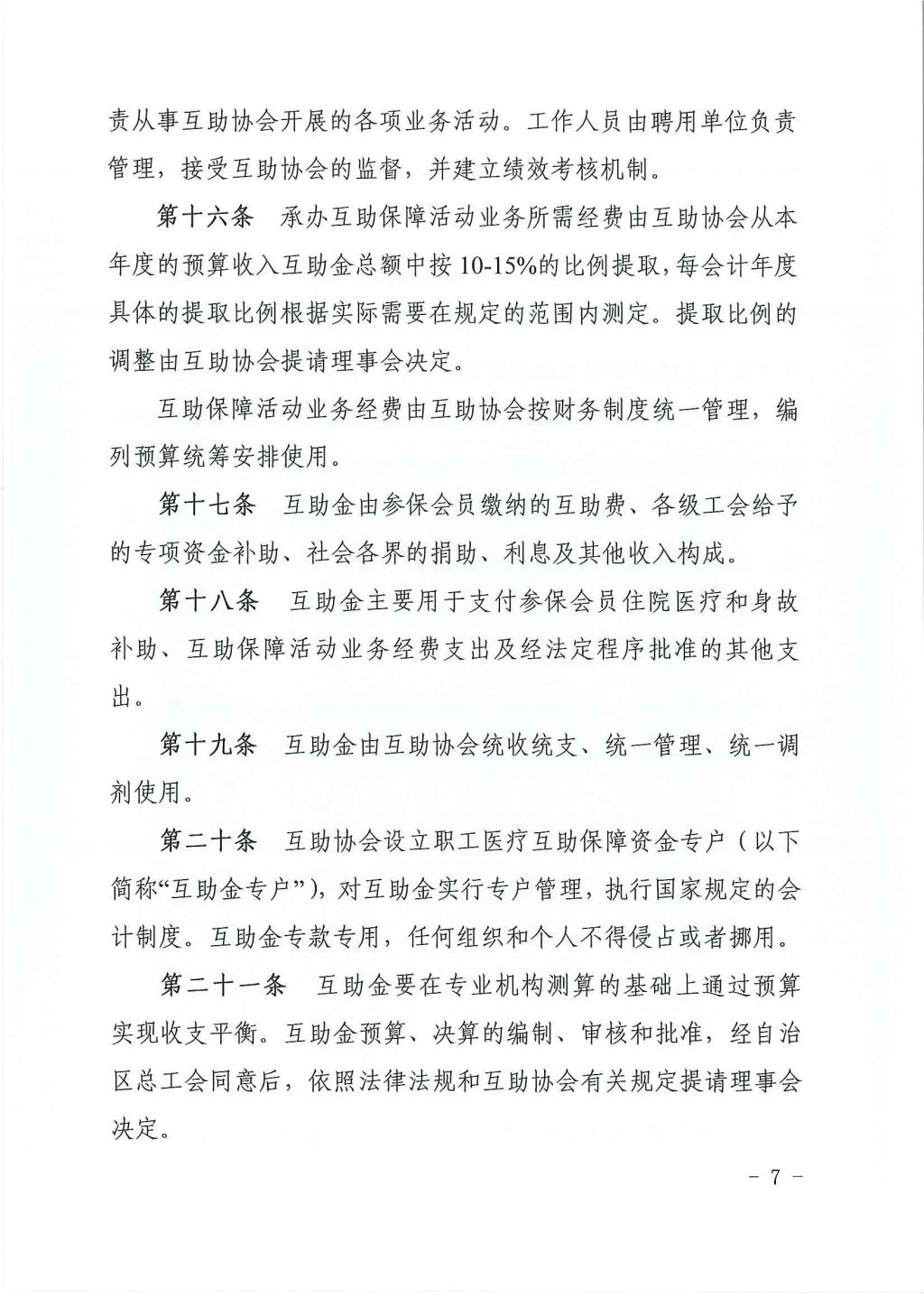 责从事互助协会开展的各项业务活动。工作人员由聘用单位负责管理，接受互助协会的监督，并建立绩效考核机制。

第十六条　承办互助保障活动业务所需经费由互助协会从本年度的预算收入互助金总额中按 10-15%的比例提取，每会计年度具体的提取比例根据实际需要在规定的范围内测定。提取比例的调整由互助协会提请理事会决定。

互助保障活动业务经费由互助协会按财务制度统一管理，编列预算统筹安排使用。

第十七条　互助金由参保会员缴纳的互助费、各级工会给予的专项资金补助、社会各界的捐助、利息及其他收入构成。

第十八条　互助金主要用于支付参保会员住院医疗和身故补助、互助保障活动业务经费支出及经法定程序批准的其他支出。

第十九条　互助金由互助协会统收统支、统一管理、统一调剂使用。

第二十条　互助协会设立职工医疗互助保障资金专户（以下简称“互助金专户”），对互助金实行专户管理，执行国家规定的会计制度。互助金专款专用，任何组织和个人不得侵占或者挪用。

第二十一条　互助金要在专业机构测算的基础上通过预算实现收支平衡。互助金预算、决算的编制、审核和批准，经自治区总工会同意后，依照法律法规和互助协会有关规定提请理事会决定。

- 7 -